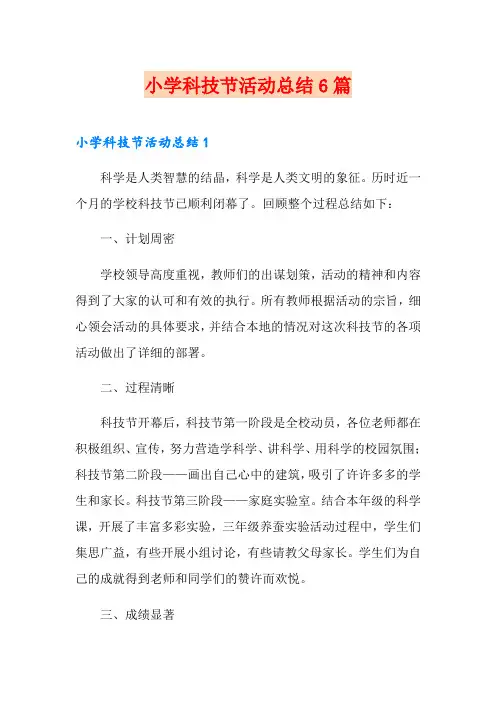 小学科技节活动总结6篇

小学科技节活动总结1

科学是人类智慧的结晶，科学是人类文明的象征。历时近一个月的学校科技节已顺利闭幕了。回顾整个过程总结如下：

一、计划周密

学校领导高度重视，教师们的出谋划策，活动的精神和内容得到了大家的认可和有效的执行。所有教师根据活动的宗旨，细心领会活动的具体要求，并结合本地的情况对这次科技节的各项活动做出了详细的部署。

二、过程清晰

科技节开幕后，科技节第一阶段是全校动员，各位老师都在积极组织、宣传，努力营造学科学、讲科学、用科学的校园氛围；科技节第二阶段——画出自己心中的建筑，吸引了许许多多的学生和家长。科技节第三阶段——家庭实验室。结合本年级的科学课，开展了丰富多彩实验，三年级养蚕实验活动过程中，学生们集思广益，有些开展小组讨论，有些请教父母家长。学生们为自己的成就得到老师和同学们的赞许而欢悦。

三、成绩显著